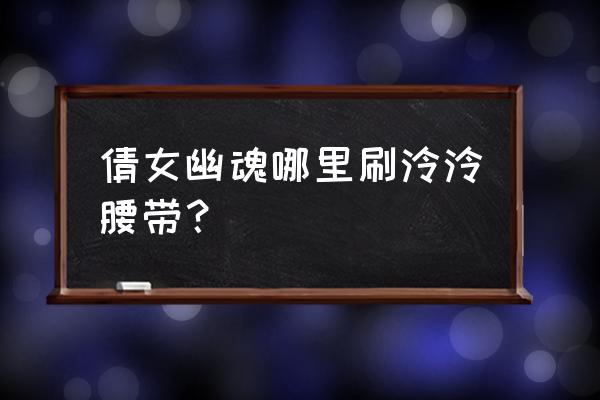 倩女幽魂哪里刷泠泠腰带?